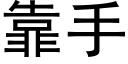 靠手